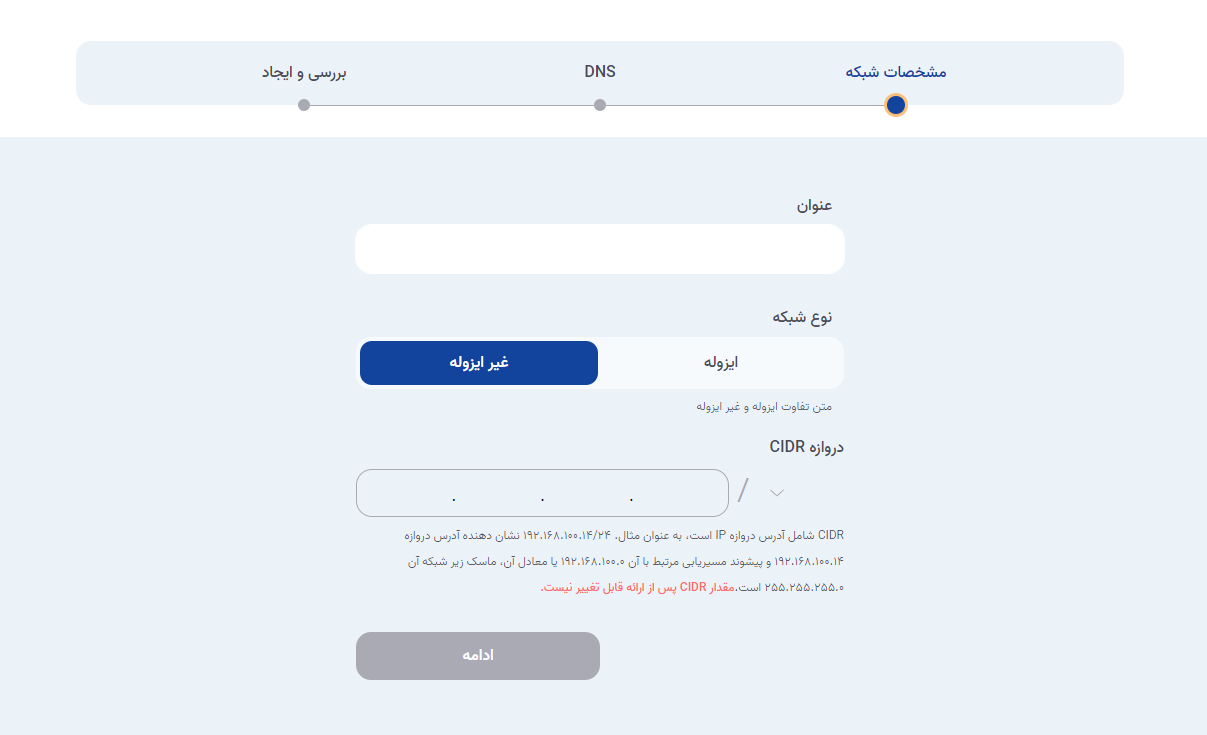 مشخصات شبکه
DNS
بررسی و ایجاد

عنوان

نوع شبکه
ایزوله
غیر ایزوله
متن تفاوت ایزوله و غیر ایزوله

دروازه CIDR
. . .
/

CIDR شامل آدرس دروازه IP است، به عنوان مثال، ۱۹۲.۱۶۸.۱۰۰.۱۴/۲۴ نشان دهنده آدرس دروازه ۱۹۲.۱۶۸.۱۰۰.۱۴ و پیشوند مسیریابی مرتبط با آن ۱۹۲.۱۶۸.۱۰۰.۰ یا معادل آن، ماسک زیر شبکه آن ۲۵۵.۲۵۵.۲۵۵.۰ است.مقدار CIDR پس از ارائه قابل تغییر نیست.

ادامه